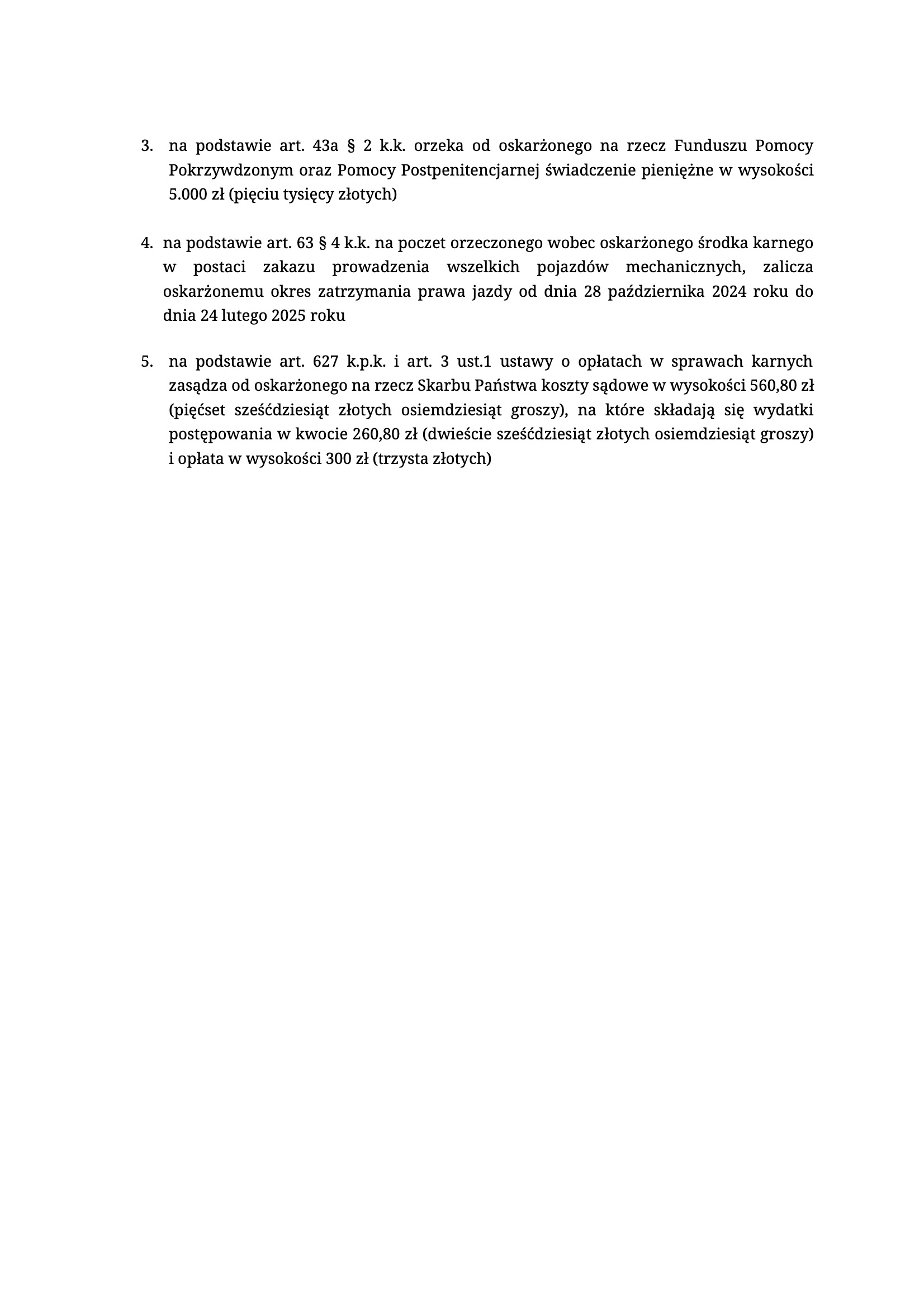 3. na podstawie art. 43a § 2 k.k. orzeka od oskarżonego na rzecz Funduszu Pomocy Pokrzywdzonym oraz Pomocy Postpenitencjarnej świadczenie pieniężne w wysokości 5.000 zł (pięciu tysięcy złotych)

4. na podstawie art. 63 § 4 k.k. na poczet orzeczonego wobec oskarżonego środka karnego w postaci zakazu prowadzenia wszelkich pojazdów mechanicznych, zalicza oskarżonemu okres zatrzymania prawa jazdy od dnia 28 października 2024 roku do dnia 24 lutego 2025 roku

5. na podstawie art. 627 k.p.k. i art. 3 ust.1 ustawy o opłatach w sprawach karnych zasądza od oskarżonego na rzecz Skarbu Państwa koszty sądowe w wysokości 560,80 zł (pięćset sześćdziesiąt złotych osiemdziesiąt groszy), na które składają się wydatki postępowania w kwocie 260,80 zł (dwieście sześćdziesiąt złotych osiemdziesiąt groszy) i opłata w wysokości 300 zł (trzysta złotych)